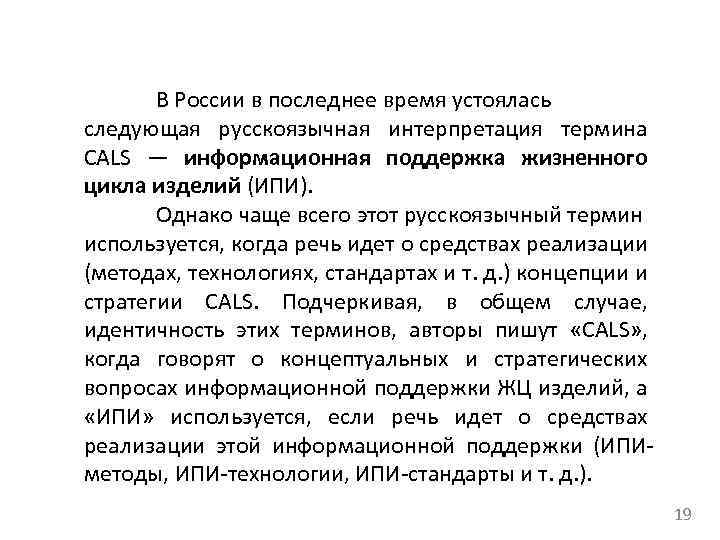 В России в последнее время устоялась следующая русскоязычная интерпретация термина CALS — информационная поддержка жизненного цикла изделий (ИПИ).

Однако чаще всего этот русскоязычный термин используется, когда речь идет о средствах реализации (методах, технологиях, стандартах и т. д.) концепции и стратегии CALS. Подчеркивая, в общем случае, идентичность этих терминов, авторы пишут «CALS», когда говорят о концептуальных и стратегических вопросах информационной поддержки ЖЦ изделий, а «ИПИ» используется, если речь идет о средствах реализации этой информационной поддержки (ИПИ-методы, ИПИ-технологии, ИПИ-стандарты и т. д.).

19